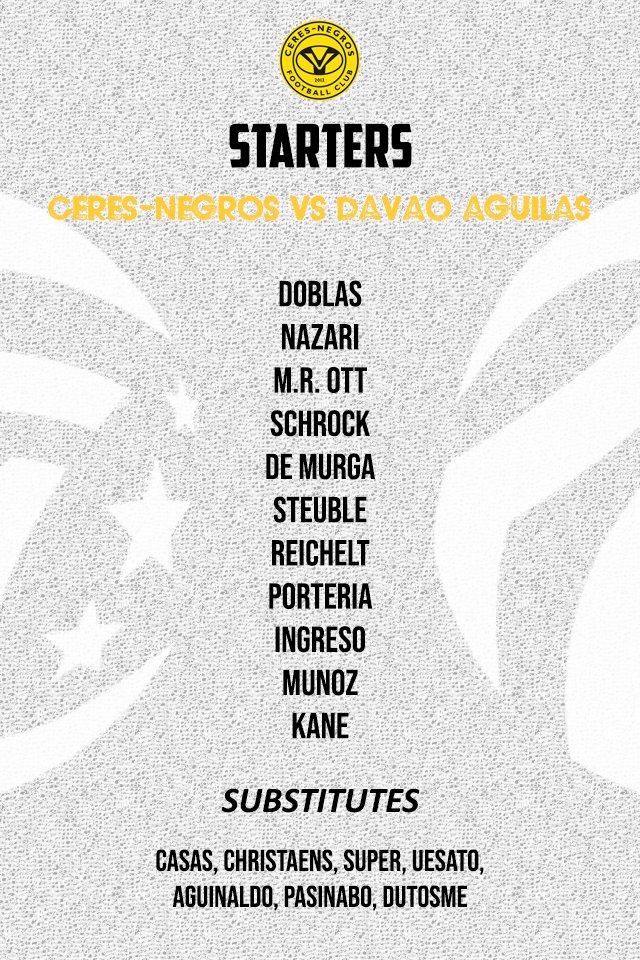 CERES-NEGROS FOOTBALL CLUB

STARTERS

CERES-NEGROS VS DAVAO AGUILAS

DOBLAS
NAZARI
M.R. OTT
SCHROCK
DE MURGA
STEUBLE
REICHELT
PORTERIA
INGRESO
MUNOZ
KANE

SUBSTITUTES

CASAS, CHRISTAENS, SUPER, UESATO, AGUINALDO, PASINABO, DUTOSME